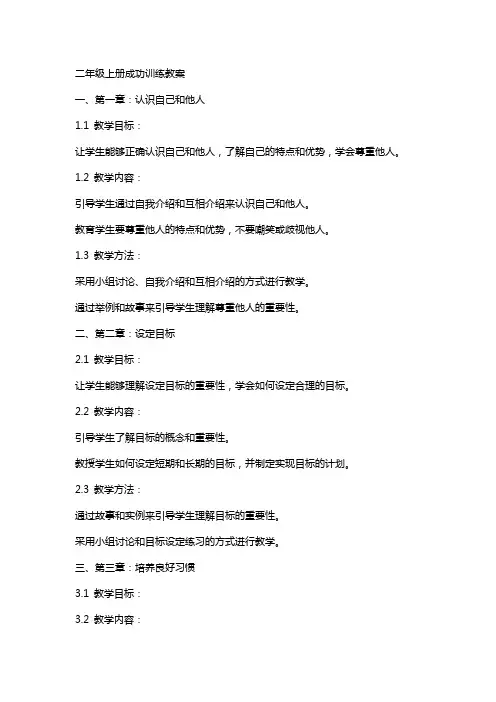 二年级上册成功训练教案

一、第一章：认识自己和他人

1.1 教学目标：

让学生能够正确认识自己和他人，了解自己的特点和优势，学会尊重他人。

1.2 教学内容：

引导学生通过自我介绍和互相介绍来认识自己和他人。

教育学生要尊重他人的特点和优势，不要嘲笑或歧视他人。

1.3 教学方法：

采用小组讨论、自我介绍和互相介绍的方式进行教学。

通过举例和故事来引导学生理解尊重他人的重要性。

二、第二章：设定目标

2.1 教学目标：

让学生能够理解设定目标的重要性，学会如何设定合理的目标。

2.2 教学内容：

引导学生了解目标的概念和重要性。

教授学生如何设定短期和长期的目标，并制定实现目标的计划。

2.3 教学方法：

通过故事和实例来引导学生理解目标的重要性。

采用小组讨论和目标设定练习的方式进行教学。

三、第三章：培养良好习惯

3.1 教学目标：

3.2 教学内容：